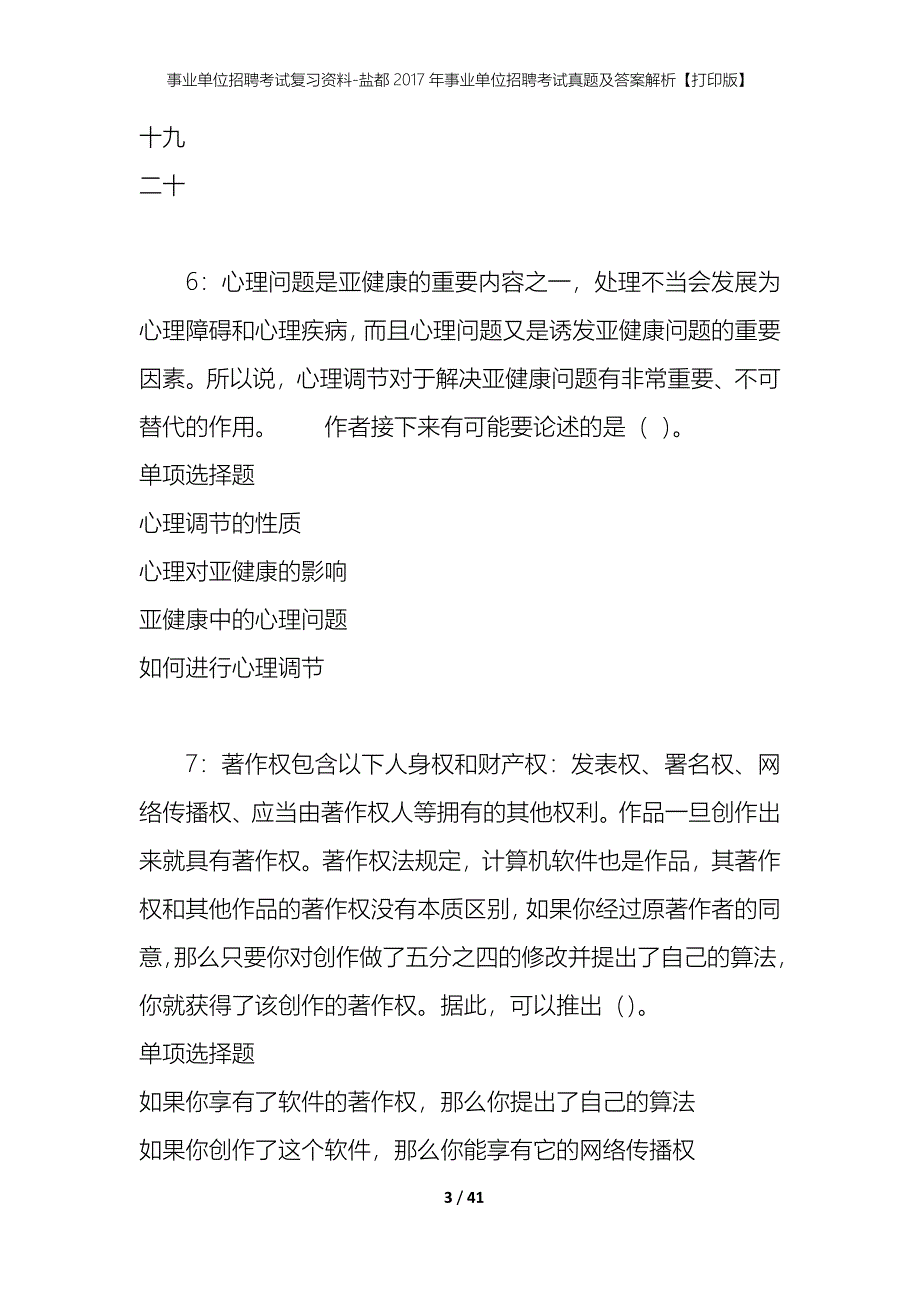 事业单位招聘考试复习资料-盐都2017年事业单位招聘考试真题及答案解析【打印版】

十九

二十

6：心理问题是亚健康的重要内容之一，处理不当会发展为心理障碍和心理疾病，而且心理问题又是诱发亚健康问题的重要因素。所以说，心理调节对于解决亚健康问题有非常重要、不可替代的作用。　　作者接下来有可能要论述的是（ ）。

单项选择题

心理调节的性质

心理对亚健康的影响

亚健康中的心理问题

如何进行心理调节

7：著作权包含以下人身权和财产权：发表权、署名权、网络传播权、应当由著作权人等拥有的其他权利。作品一旦创作出来就具有著作权。著作权法规定，计算机软件也是作品，其著作权和其他作品的著作权没有本质区别，如果你经过原著作者的同意，那么只要你对创作做了五分之四的修改并提出了自己的算法，你就获得了该创作的著作权。据此，可以推出（）。

单项选择题

如果你享有了软件的著作权，那么你提出了自己的算法

如果你创作了这个软件，那么你能享有它的网络传播权

3 / 41